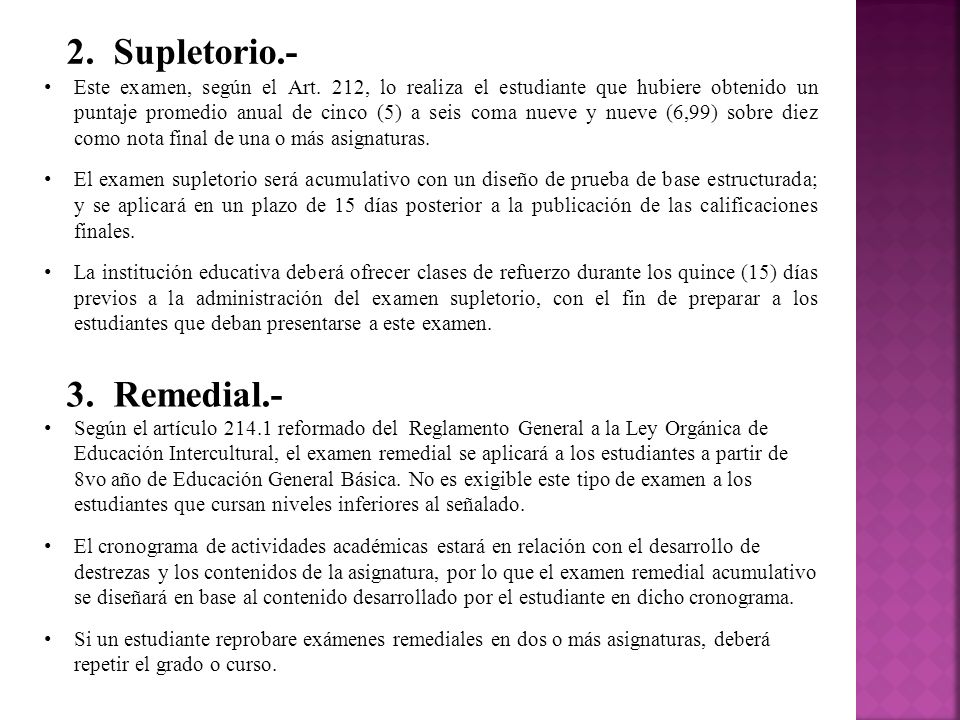 2. Supletorio.-

• Este examen, según el Art. 212, lo realiza el estudiante que hubiere obtenido un puntaje promedio anual de cinco (5) a seis coma nueve y nueve (6,99) sobre diez como nota final de una o más asignaturas.

• El examen supletorio será acumulativo con un diseño de prueba de base estructurada; y se aplicará en un plazo de 15 días posterior a la publicación de las calificaciones finales.

• La institución educativa deberá ofrecer clases de refuerzo durante los quince (15) días previos a la administración del examen supletorio, con el fin de preparar a los estudiantes que deban presentarse a este examen.

3. Remedial.-

• Según el artículo 214.1 reformado del Reglamento General a la Ley Orgánica de Educación Intercultural, el examen remedial se aplicará a los estudiantes a partir de 8vo año de Educación General Básica. No es exigible este tipo de examen a los estudiantes que cursan niveles inferiores al señalado.

• El cronograma de actividades académicas estará en relación con el desarrollo de destrezas y los contenidos de la asignatura, por lo que el examen remedial acumulativo se diseñará en base al contenido desarrollado por el estudiante en dicho cronograma.

• Si un estudiante reprobare exámenes remediales en dos o más asignaturas, deberá repetir el grado o curso.